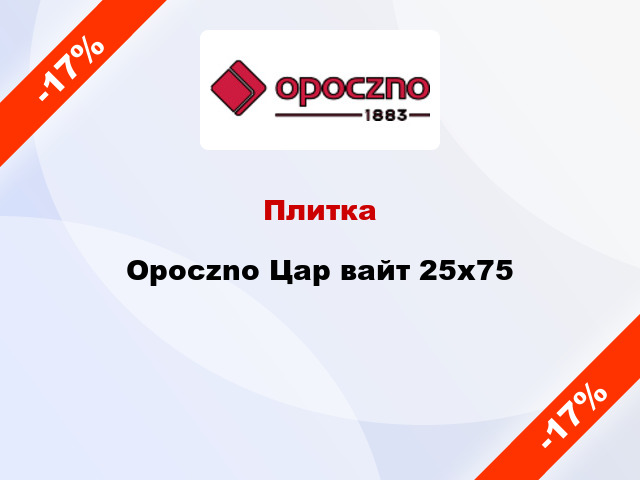 -17%

opoczno
1883

Плитка

Opoczno Цар вайт 25x75

-17%